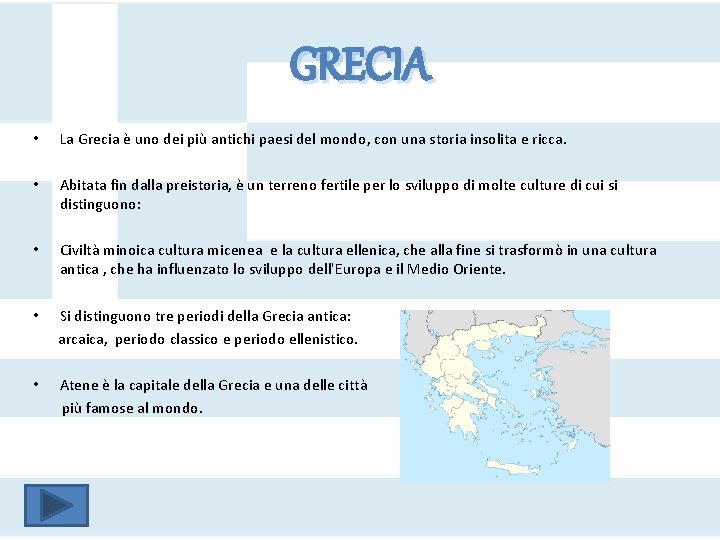 GRECIA

• La Grecia è uno dei più antichi paesi del mondo, con una storia insolita e ricca.

• Abitata fin dalla preistoria, è un terreno fertile per lo sviluppo di molte culture di cui si distinguono:

• Civiltà minoica cultura micenea e la cultura ellenica, che alla fine si trasformò in una cultura antica , che ha influenzato lo sviluppo dell'Europa e il Medio Oriente.

• Si distinguono tre periodi della Grecia antica: arcaica, periodo classico e periodo ellenistico.

• Atene è la capitale della Grecia e una delle città più famose al mondo.